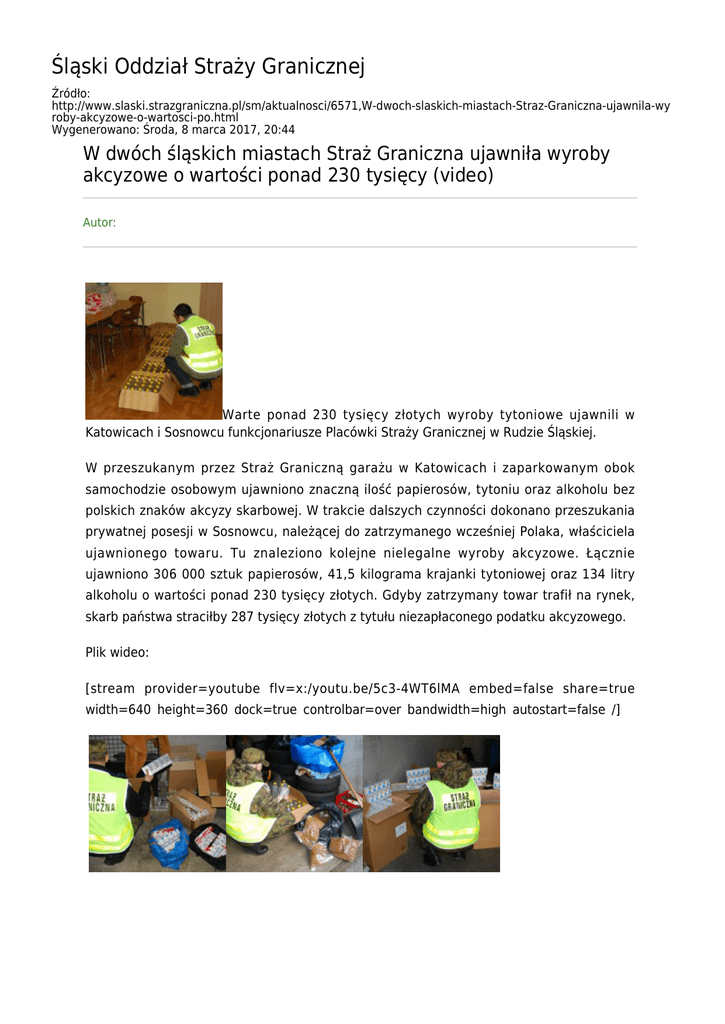 Śląski Oddział Straży Granicznej

Źródło:
http://www.slaski.strazgraniczna.pl/sm/aktualnosci/6571,W-dwoch-slaskich-miastach-Straz-Graniczna-ujawnila-wyroby-akcyzowe-o-wartosci-po.html
Wygenerowano: Środa, 8 marca 2017, 20:44

W dwóch śląskich miastach Straż Graniczna ujawniła wyroby akcyzowe o wartości ponad 230 tysięcy (video)

Autor:

STRAŻ GRANICZNA

Warte ponad 230 tysięcy złotych wyroby tytoniowe ujawnili w Katowicach i Sosnowcu funkcjonariusze Placówki Straży Granicznej w Rudzie Śląskiej.

W przeszukanym przez Straż Graniczną garażu w Katowicach i zaparkowanym obok samochodzie osobowym ujawniono znaczną ilość papierosów, tytoniu oraz alkoholu bez polskich znaków akcyzy skarbowej. W trakcie dalszych czynności dokonano przeszukania prywatnej posesji w Sosnowcu, należącej do zatrzymanego wcześniej Polaka, właściciela ujawnionego towaru. Tu znaleziono kolejne nielegalne wyroby akcyzowe. Łącznie ujawniono 306 000 sztuk papierosów, 41,5 kilograma krajanki tytoniowej oraz 134 litry alkoholu o wartości ponad 230 tysięcy złotych. Gdyby zatrzymany towar trafił na rynek, skarb państwa straciłby 287 tysięcy złotych z tytułu niezapłaconego podatku akcyzowego.

Plik wideo:

[stream provider=youtube flv=x:/youtu.be/5c3-4WT6lMA embed=false share=true width=640 height=360 dock=true controlbar=over bandwidth=high autostart=false /]

STRAŻ GRANICZNA STRAŻ GRANICZNA STRAŻ GRANICZNA